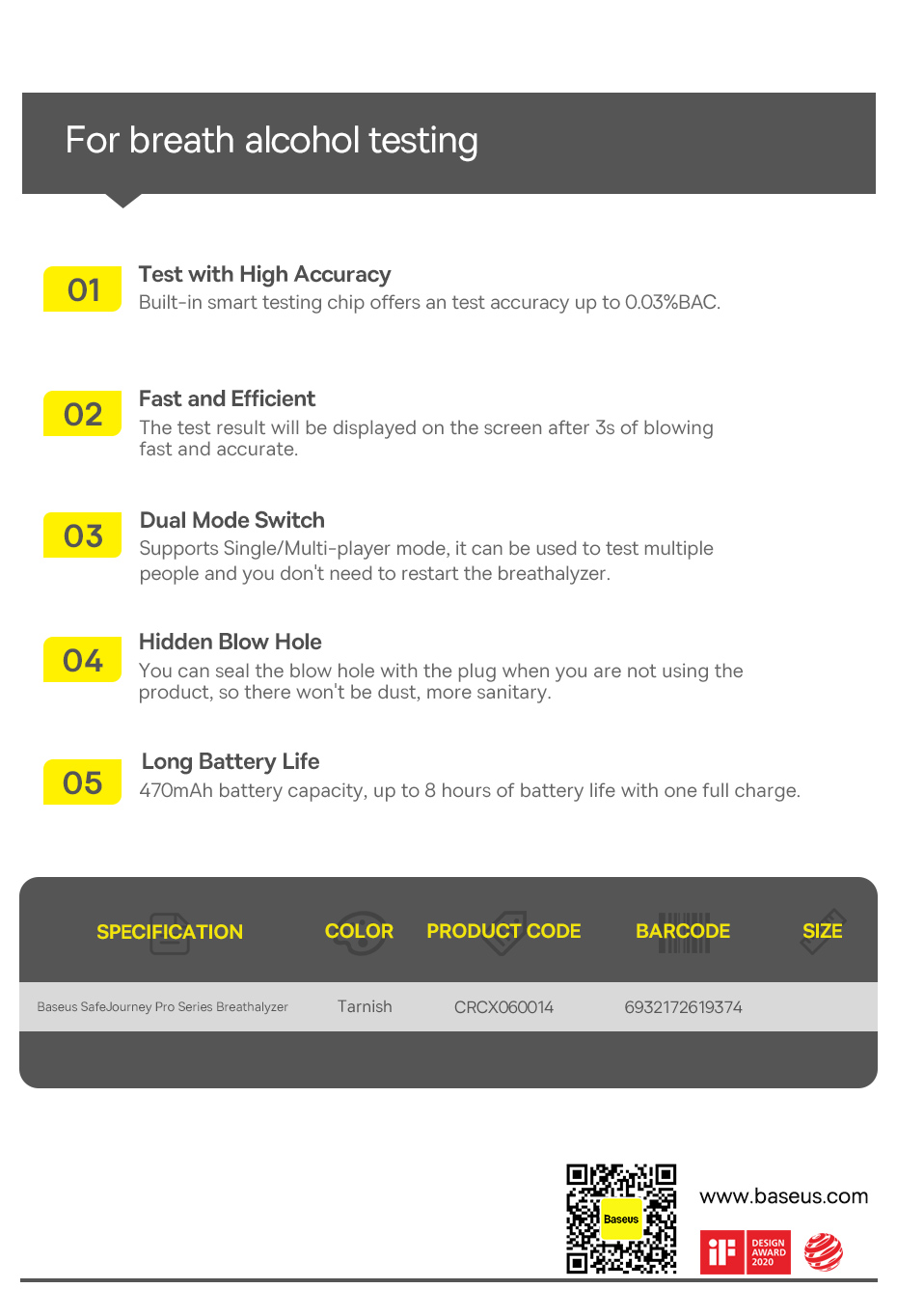 For breath alcohol testing

01 Test with High Accuracy
Built-in smart testing chip offers an test accuracy up to 0.03%BAC.

02 Fast and Efficient
The test result will be displayed on the screen after 3s of blowing fast and accurate.

03 Dual Mode Switch
Supports Single/Multi-player mode, it can be used to test multiple people and you don't need to restart the breathalyzer.

04 Hidden Blow Hole
You can seal the blow hole with the plug when you are not using the product, so there won't be dust, more sanitary.

05 Long Battery Life
470mAh battery capacity, up to 8 hours of battery life with one full charge.

| SPECIFICATION | COLOR | PRODUCT CODE | BARCODE | SIZE |
|---|---|---|---|---|
| Baseus SafeJourney Pro Series Breathalyzer | Tarnish | CRCX060014 | 6932172619374 | |

Baseus

www.baseus.com

iF DESIGN AWARD 2020